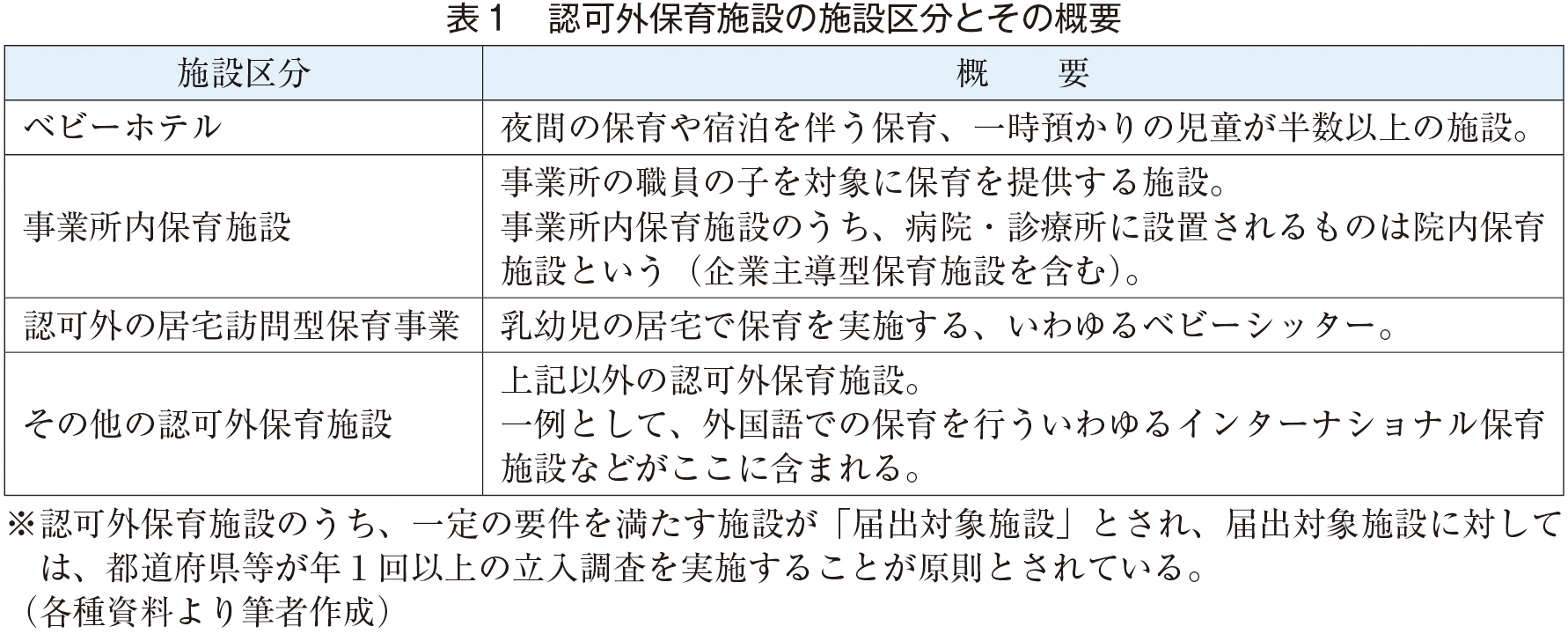 表1 認可外保育施設の施設区分とその概要

| 施設区分 | 概 要 |
|---|---|
| ベビーホテル | 夜間の保育や宿泊を伴う保育、一時預かりの児童が半数以上の施設。 |
| 事業所内保育施設 | 事業所の職員の子を対象に保育を提供する施設。事業所内保育施設のうち、病院・診療所に設置されるものは院内保育施設という(企業主導型保育施設を含む)。 |
| 認可外の居宅訪問型保育事業 | 乳幼児の居宅で保育を実施する、いわゆるベビーシッター。 |
| その他の認可外保育施設 | 上記以外の認可外保育施設。一例として、外国語での保育を行ういわゆるインターナショナル保育施設などがここに含まれる。 |

※認可外保育施設のうち、一定の要件を満たす施設が「届出対象施設」とされ、届出対象施設に対しては、都道府県等が年1回以上の立入調査を実施することが原則とされている。
(各種資料より筆者作成)